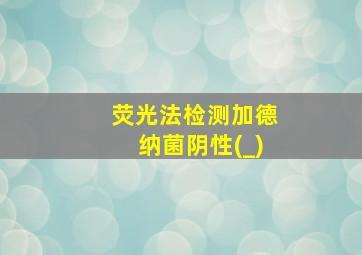 荧光法检测加德纳菌阴性(_)